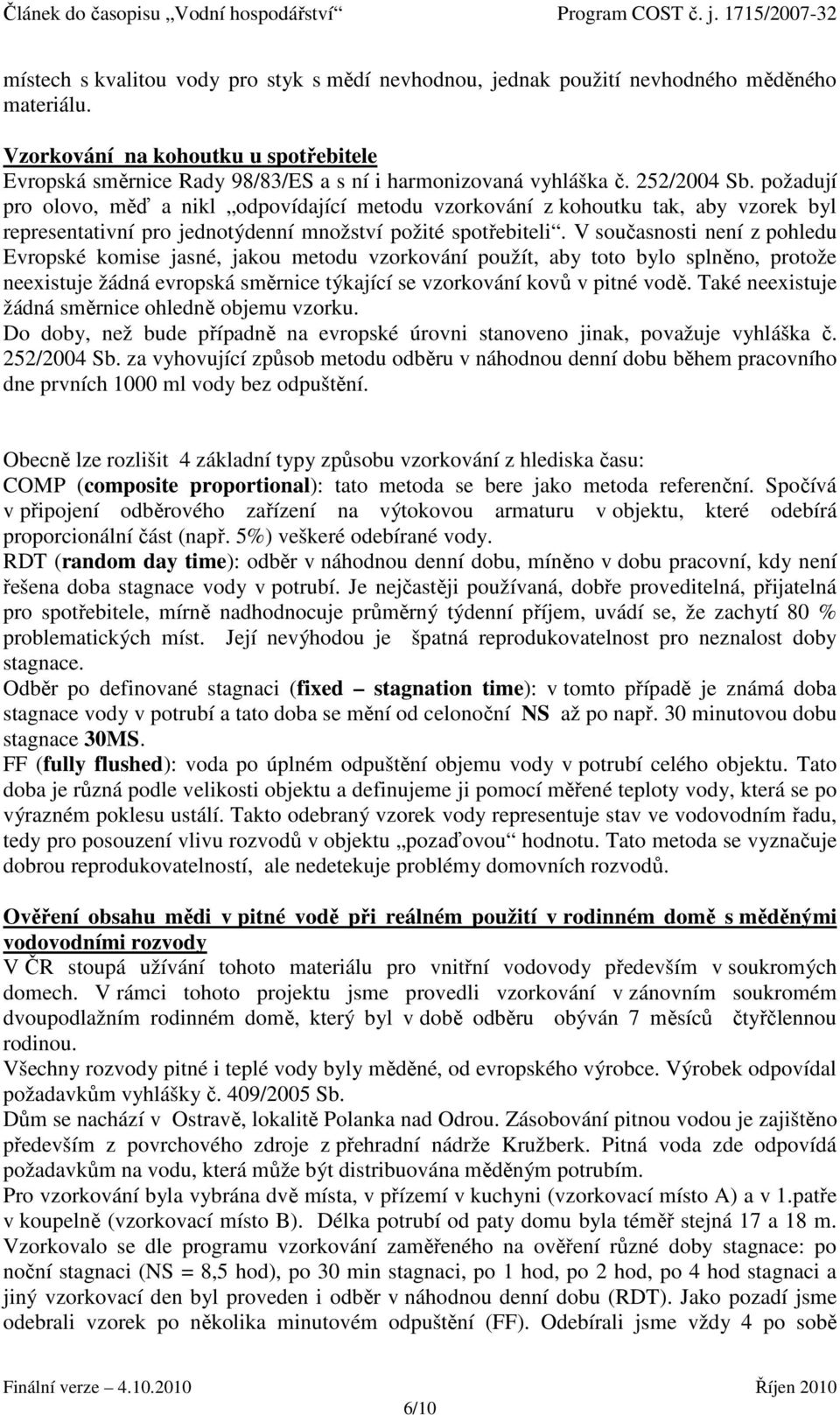 Článek do časopisu „Vodní hospodářství“ Program COST č. j. 1715/2007-32

místech s kvalitou vody pro styk s mědí nevhodnou, jednak použití nevhodného měděného materiálu.

Vzorkování na kohoutku u spotřebitele
Evropská směrnice Rady 98/83/ES a s ní i harmonizovaná vyhláška č. 252/2004 Sb. požadují pro olovo, měď a nikl „odpovídající metodu vzorkování z kohoutku tak, aby vzorek byl representativní pro jednotýdenní množství požité spotřebiteli“. V současnosti není z pohledu Evropské komise jasné, jakou metodu vzorkování použít, aby toto bylo splněno, protože neexistuje žádná evropská směrnice týkající se vzorkování kovů v pitné vodě. Také neexistuje žádná směrnice ohledně objemu vzorku.
Do doby, než bude případně na evropské úrovni stanoveno jinak, považuje vyhláška č. 252/2004 Sb. za vyhovující způsob metodu odběru v náhodnou denní dobu během pracovního dne prvních 1000 ml vody bez odpuštění.

Obecně lze rozlišit 4 základní typy způsobu vzorkování z hlediska času:
COMP (composite proportional): tato metoda se bere jako metoda referenční. Spočívá v připojení odběrového zařízení na výtokovou armaturu v objektu, které odebírá proporcionální část (např. 5%) veškeré odebírané vody.
RDT (random day time): odběr v náhodnou denní dobu, míněno v dobu pracovní, kdy není řešena doba stagnace vody v potrubí. Je nejčastěji používaná, dobře proveditelná, přijatelná pro spotřebitele, mírně nadhodnocuje průměrný týdenní příjem, uvádí se, že zachytí 80 % problematických míst. Její nevýhodou je špatná reprodukovatelnost pro neznalost doby stagnace.
Odběr po definované stagnaci (fixed – stagnation time): v tomto případě je známá doba stagnace vody v potrubí a tato doba se mění od celonoční NS až po např. 30 minutovou dobu stagnace 30MS.
FF (fully flushed): voda po úplném odpuštění objemu vody v potrubí celého objektu. Tato doba je různá podle velikosti objektu a definujeme ji pomocí měřené teploty vody, která se po výrazném poklesu ustálí. Takto odebraný vzorek vody representuje stav ve vodovodním řadu, tedy pro posouzení vlivu rozvodů v objektu „pozaďovou“ hodnotu. Tato metoda se vyznačuje dobrou reprodukovatelností, ale nedetekuje problémy domovních rozvodů.

Ověření obsahu mědi v pitné vodě při reálném použití v rodinném domě s měděnými vodovodními rozvody
V ČR stoupá užívání tohoto materiálu pro vnitřní vodovody především v soukromých domech. V rámci tohoto projektu jsme provedli vzorkování v zánovním soukromém dvoupodlažním rodinném domě, který byl v době odběru obýván 7 měsíců čtyřčlennou rodinou.
Všechny rozvody pitné i teplé vody byly měděné, od evropského výrobce. Výrobek odpovídal požadavkům vyhlášky č. 409/2005 Sb.
Dům se nachází v Ostravě, lokalitě Polanka nad Odrou. Zásobování pitnou vodou je zajištěno především z povrchového zdroje z přehradní nádrže Kružberk. Pitná voda zde odpovídá požadavkům na vodu, která může být distribuována měděným potrubím.
Pro vzorkování byla vybrána dvě místa, v přízemí v kuchyni (vzorkovací místo A) a v 1.patře v koupelně (vzorkovací místo B). Délka potrubí od paty domu byla téměř stejná 17 a 18 m.
Vzorkovalo se dle programu vzorkování zaměřeného na ověření různé doby stagnace: po noční stagnaci (NS = 8,5 hod), po 30 min stagnaci, po 1 hod, po 2 hod, po 4 hod stagnaci a jiný vzorkovací den byl proveden i odběr v náhodnou denní dobu (RDT). Jako pozadí jsme odebrali vzorek po několika minutovém odpuštění (FF). Odebírali jsme vždy 4 po sobě

Finální verze – 4.10.2010 Říjen 2010
6/10